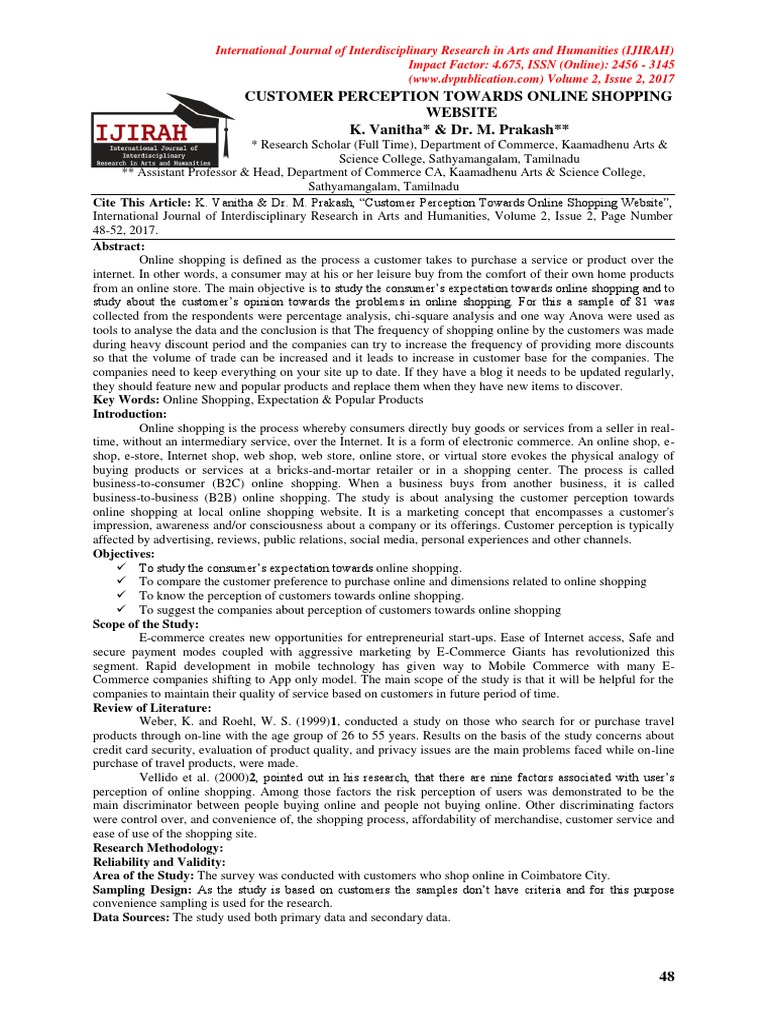 International Journal of Interdisciplinary Research in Arts and Humanities (IJIRAH)
Impact Factor: 4.675, ISSN (Online): 2456 - 3145
(www.dvpublication.com) Volume 2, Issue 2, 2017

IJIRAH
International Journal of Interdisciplinary Research in Arts and Humanities

CUSTOMER PERCEPTION TOWARDS ONLINE SHOPPING WEBSITE
K. Vanitha* & Dr. M. Prakash**
* Research Scholar (Full Time), Department of Commerce, Kaamadhenu Arts & Science College, Sathyamangalam, Tamilnadu
** Assistant Professor & Head, Department of Commerce CA, Kaamadhenu Arts & Science College, Sathyamangalam, Tamilnadu

Cite This Article: K. Vanitha & Dr. M. Prakash, "Customer Perception Towards Online Shopping Website", International Journal of Interdisciplinary Research in Arts and Humanities, Volume 2, Issue 2, Page Number 48-52, 2017.

Abstract:
Online shopping is defined as the process a customer takes to purchase a service or product over the internet. In other words, a consumer may at his or her leisure buy from the comfort of their own home products from an online store. The main objective is to study the consumer's expectation towards online shopping and to study about the customer's opinion towards the problems in online shopping. For this a sample of 81 was collected from the respondents were percentage analysis, chi-square analysis and one way Anova were used as tools to analyse the data and the conclusion is that The frequency of shopping online by the customers was made during heavy discount period and the companies can try to increase the frequency of providing more discounts so that the volume of trade can be increased and it leads to increase in customer base for the companies. The companies need to keep everything on your site up to date. If they have a blog it needs to be updated regularly, they should feature new and popular products and replace them when they have new items to discover.
Key Words: Online Shopping, Expectation & Popular Products
Introduction:
Online shopping is the process whereby consumers directly buy goods or services from a seller in real-time, without an intermediary service, over the Internet. It is a form of electronic commerce. An online shop, e-shop, e-store, Internet shop, web shop, web store, online store, or virtual store evokes the physical analogy of buying products or services at a bricks-and-mortar retailer or in a shopping center. The process is called business-to-consumer (B2C) online shopping. When a business buys from another business, it is called business-to-business (B2B) online shopping. The study is about analysing the customer perception towards online shopping at local online shopping website. It is a marketing concept that encompasses a customer's impression, awareness and/or consciousness about a company or its offerings. Customer perception is typically affected by advertising, reviews, public relations, social media, personal experiences and other channels.
Objectives:
✓ To study the consumer's expectation towards online shopping.
✓ To compare the customer preference to purchase online and dimensions related to online shopping
✓ To know the perception of customers towards online shopping.
✓ To suggest the companies about perception of customers towards online shopping
Scope of the Study:
E-commerce creates new opportunities for entrepreneurial start-ups. Ease of Internet access, Safe and secure payment modes coupled with aggressive marketing by E-Commerce Giants has revolutionized this segment. Rapid development in mobile technology has given way to Mobile Commerce with many E-Commerce companies shifting to App only model. The main scope of the study is that it will be helpful for the companies to maintain their quality of service based on customers in future period of time.
Review of Literature:
Weber, K. and Roehl, W. S. (1999)1, conducted a study on those who search for or purchase travel products through on-line with the age group of 26 to 55 years. Results on the basis of the study concerns about credit card security, evaluation of product quality, and privacy issues are the main problems faced while on-line purchase of travel products, were made.
Vellido et al. (2000)2, pointed out in his research, that there are nine factors associated with user's perception of online shopping. Among those factors the risk perception of users was demonstrated to be the main discriminator between people buying online and people not buying online. Other discriminating factors were control over, and convenience of, the shopping process, affordability of merchandise, customer service and ease of use of the shopping site.
Research Methodology:
Reliability and Validity:
Area of the Study: The survey was conducted with customers who shop online in Coimbatore City.
Sampling Design: As the study is based on customers the samples don't have criteria and for this purpose convenience sampling is used for the research.
Data Sources: The study used both primary data and secondary data.

48